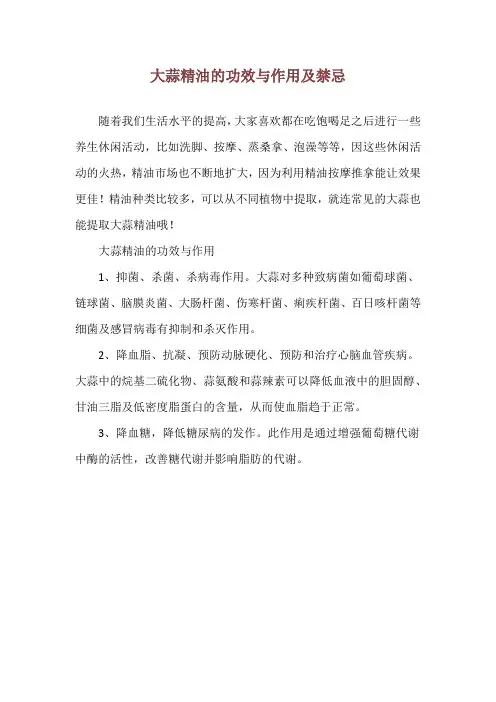 大蒜精油的功效与作用及禁忌

随着我们生活水平的提高，大家喜欢都在吃饱喝足之后进行一些养生休闲活动，比如洗脚、按摩、蒸桑拿、泡澡等等，因这些休闲活动的火热，精油市场也不断地扩大，因为利用精油按摩推拿能让效果更佳！精油种类比较多，可以从不同植物中提取，就连常见的大蒜也能提取大蒜精油哦！

大蒜精油的功效与作用

1、抑菌、杀菌、杀病毒作用。大蒜对多种致病菌如葡萄球菌、链球菌、脑膜炎菌、大肠杆菌、伤寒杆菌、痢疾杆菌、百日咳杆菌等细菌及感冒病毒有抑制和杀灭作用。

2、降血脂、抗凝、预防动脉硬化、预防和治疗心脑血管疾病。大蒜中的烷基二硫化物、蒜氨酸和蒜辣素可以降低血液中的胆固醇、甘油三脂及低密度脂蛋白的含量，从而使血脂趋于正常。

3、降血糖，降低糖尿病的发作。此作用是通过增强葡萄糖代谢中酶的活性，改善糖代谢并影响脂肪的代谢。